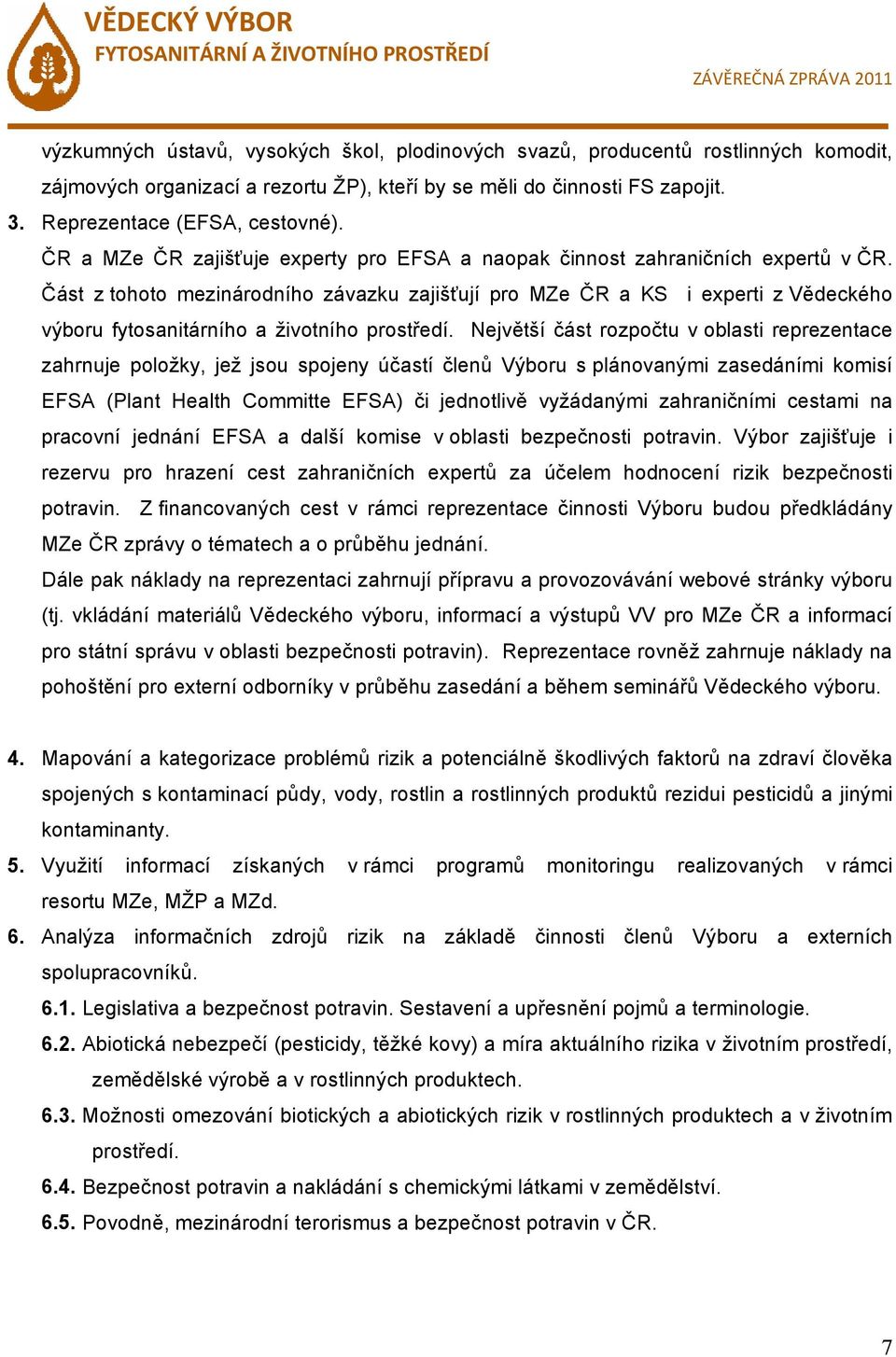 VĚDECKÝ VÝBOR
FYTOSANITÁRNÍ A ŽIVOTNÍHO PROSTŘEDÍ

ZÁVĚREČNÁ ZPRÁVA 2011

výzkumných ústavů, vysokých škol, plodinových svazů, producentů rostlinných komodit, zájmových organizací a rezortu ŽP), kteří by se měli do činnosti FS zapojit.

3. Reprezentace (EFSA, cestovné).

ČR a MZe ČR zajišťuje experty pro EFSA a naopak činnost zahraničních expertů v ČR. Část z tohoto mezinárodního závazku zajišťují pro MZe ČR a KS i experti z Vědeckého výboru fytosanitárního a životního prostředí. Největší část rozpočtu v oblasti reprezentace zahrnuje položky, jež jsou spojeny účastí členů Výboru s plánovanými zasedáními komisí EFSA (Plant Health Committe EFSA) či jednotlivě vyžádanými zahraničními cestami na pracovní jednání EFSA a další komise v oblasti bezpečnosti potravin. Výbor zajišťuje i rezervu pro hrazení cest zahraničních expertů za účelem hodnocení rizik bezpečnosti potravin. Z financovaných cest v rámci reprezentace činnosti Výboru budou předkládány MZe ČR zprávy o tématech a o průběhu jednání.

Dále pak náklady na reprezentaci zahrnují přípravu a provozovávání webové stránky výboru (tj. vkládání materiálů Vědeckého výboru, informací a výstupů VV pro MZe ČR a informací pro státní správu v oblasti bezpečnosti potravin). Reprezentace rovněž zahrnuje náklady na pohoštění pro externí odborníky v průběhu zasedání a během seminářů Vědeckého výboru.

4. Mapování a kategorizace problémů rizik a potenciálně škodlivých faktorů na zdraví člověka spojených s kontaminací půdy, vody, rostlin a rostlinných produktů rezidui pesticidů a jinými kontaminanty.

5. Využití informací získaných v rámci programů monitoringu realizovaných v rámci resortu MZe, MŽP a MZd.

6. Analýza informačních zdrojů rizik na základě činnosti členů Výboru a externích spolupracovníků.

6.1. Legislativa a bezpečnost potravin. Sestavení a upřesnění pojmů a terminologie.

6.2. Abiotická nebezpečí (pesticidy, těžké kovy) a míra aktuálního rizika v životním prostředí, zemědělské výrobě a v rostlinných produktech.

6.3. Možnosti omezování biotických a abiotických rizik v rostlinných produktech a v životním prostředí.

6.4. Bezpečnost potravin a nakládání s chemickými látkami v zemědělství.

6.5. Povodně, mezinárodní terorismus a bezpečnost potravin v ČR.

7